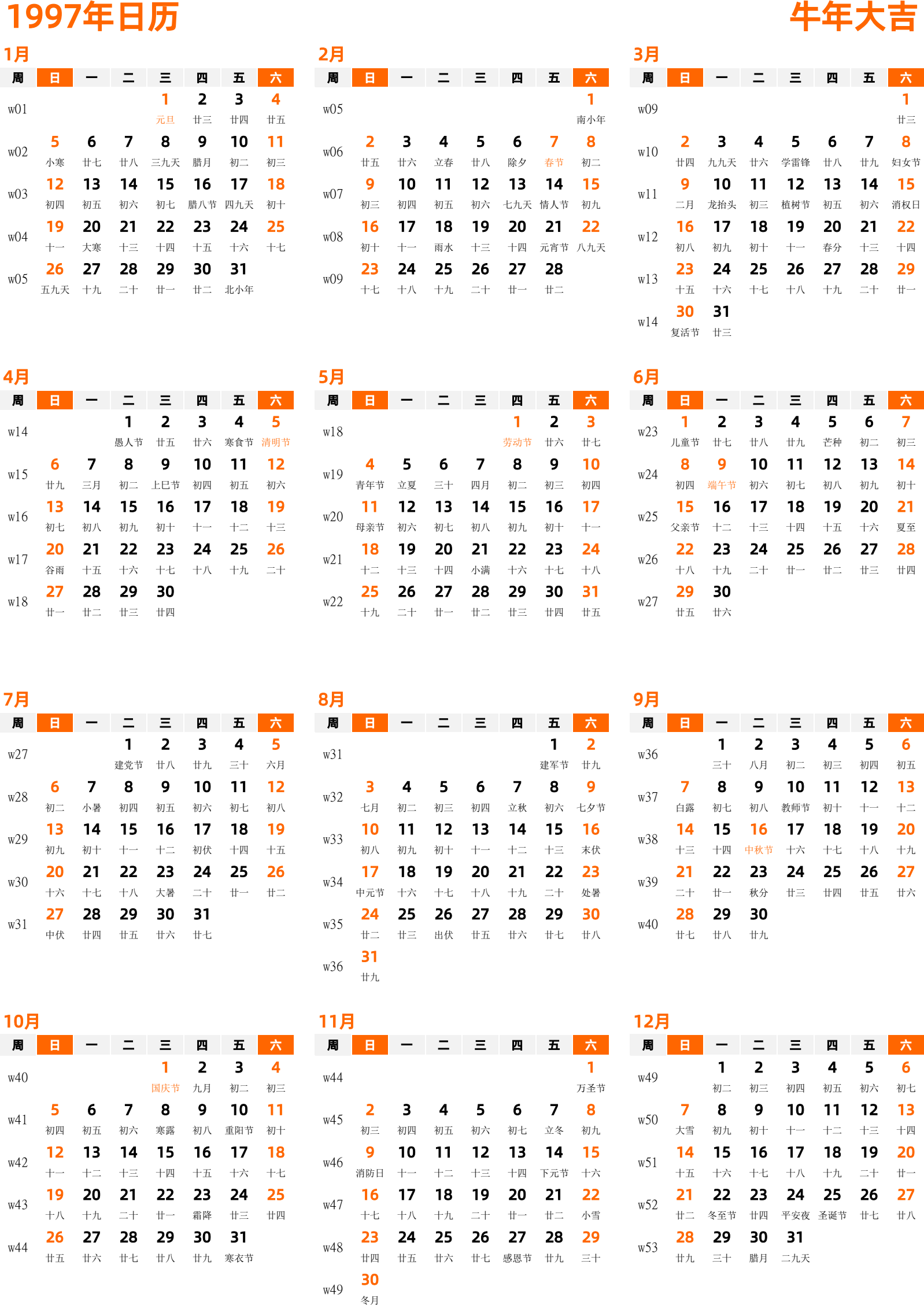 1997年日历

牛年大吉

1月

| 周 | 日 | 一 | 二 | 三 | 四 | 五 | 六 |
|---|---|---|---|---|---|---|---|
| w01 | | | | 1 元旦 | 2 廿三 | 3 廿四 | 4 廿五 |
| w02 | 5 小寒 | 6 廿七 | 7 廿八 | 8 三九天 | 9 腊月 | 10 初二 | 11 初三 |
| w03 | 12 初四 | 13 初五 | 14 初六 | 15 初七 | 16 腊八节 | 17 四九天 | 18 初十 |
| w04 | 19 十一 | 20 大寒 | 21 十三 | 22 十四 | 23 十五 | 24 十六 | 25 十七 |
| w05 | 26 五九天 | 27 十九 | 28 二十 | 29 廿一 | 30 廿二 | 31 北小年 | |

2月

| 周 | 日 | 一 | 二 | 三 | 四 | 五 | 六 |
|---|---|---|---|---|---|---|---|
| w05 | | | | | | | 1 南小年 |
| w06 | 2 廿五 | 3 廿六 | 4 立春 | 5 廿八 | 6 除夕 | 7 春节 | 8 初二 |
| w07 | 9 初三 | 10 初四 | 11 初五 | 12 初六 | 13 七九天 | 14 情人节 | 15 初九 |
| w08 | 16 初十 | 17 十一 | 18 雨水 | 19 十三 | 20 十四 | 21 元宵节 | 22 八九天 |
| w09 | 23 十七 | 24 十八 | 25 十九 | 26 二十 | 27 廿一 | 28 廿二 | |

3月

| 周 | 日 | 一 | 二 | 三 | 四 | 五 | 六 |
|---|---|---|---|---|---|---|---|
| w09 | | | | | | | 1 廿三 |
| w10 | 2 廿四 | 3 九九天 | 4 廿六 | 5 学雷锋 | 6 廿八 | 7 廿九 | 8 妇女节 |
| w11 | 9 二月 | 10 龙抬头 | 11 初三 | 12 植树节 | 13 初五 | 14 初六 | 15 消权日 |
| w12 | 16 初八 | 17 初九 | 18 初十 | 19 十一 | 20 春分 | 21 十三 | 22 十四 |
| w13 | 23 十五 | 24 十六 | 25 十七 | 26 十八 | 27 十九 | 28 二十 | 29 廿一 |
| w14 | 30 复活节 | 31 廿三 | | | | | |

4月

| 周 | 日 | 一 | 二 | 三 | 四 | 五 | 六 |
|---|---|---|---|---|---|---|---|
| w14 | | | 1 愚人节 | 2 廿五 | 3 廿六 | 4 寒食节 | 5 清明节 |
| w15 | 6 廿九 | 7 三月 | 8 初二 | 9 上巳节 | 10 初四 | 11 初五 | 12 初六 |
| w16 | 13 初七 | 14 初八 | 15 初九 | 16 初十 | 17 十一 | 18 十二 | 19 十三 |
| w17 | 20 谷雨 | 21 十五 | 22 十六 | 23 十七 | 24 十八 | 25 十九 | 26 二十 |
| w18 | 27 廿一 | 28 廿二 | 29 廿三 | 30 廿四 | | | |

5月

| 周 | 日 | 一 | 二 | 三 | 四 | 五 | 六 |
|---|---|---|---|---|---|---|---|
| w18 | | | | | 1 劳动节 | 2 廿六 | 3 廿七 |
| w19 | 4 青年节 | 5 立夏 | 6 三十 | 7 四月 | 8 初二 | 9 初三 | 10 初四 |
| w20 | 11 母亲节 | 12 初六 | 13 初七 | 14 初八 | 15 初九 | 16 初十 | 17 十一 |
| w21 | 18 十二 | 19 十三 | 20 十四 | 21 小满 | 22 十六 | 23 十七 | 24 十八 |
| w22 | 25 十九 | 26 二十 | 27 廿一 | 28 廿二 | 29 廿三 | 30 廿四 | 31 廿五 |

6月

| 周 | 日 | 一 | 二 | 三 | 四 | 五 | 六 |
|---|---|---|---|---|---|---|---|
| w23 | 1 儿童节 | 2 廿七 | 3 廿八 | 4 廿九 | 5 芒种 | 6 初二 | 7 初三 |
| w24 | 8 初四 | 9 端午节 | 10 初六 | 11 初七 | 12 初八 | 13 初九 | 14 初十 |
| w25 | 15 父亲节 | 16 十二 | 17 十三 | 18 十四 | 19 十五 | 20 十六 | 21 夏至 |
| w26 | 22 十八 | 23 十九 | 24 二十 | 25 廿一 | 26 廿二 | 27 廿三 | 28 廿四 |
| w27 | 29 廿五 | 30 廿六 | | | | | |

7月

| 周 | 日 | 一 | 二 | 三 | 四 | 五 | 六 |
|---|---|---|---|---|---|---|---|
| w27 | | | 1 建党节 | 2 廿八 | 3 廿九 | 4 三十 | 5 六月 |
| w28 | 6 初二 | 7 小暑 | 8 初四 | 9 初五 | 10 初六 | 11 初七 | 12 初八 |
| w29 | 13 初九 | 14 初十 | 15 十一 | 16 十二 | 17 初伏 | 18 十四 | 19 十五 |
| w30 | 20 十六 | 21 十七 | 22 十八 | 23 大暑 | 24 二十 | 25 廿一 | 26 廿二 |
| w31 | 27 中伏 | 28 廿四 | 29 廿五 | 30 廿六 | 31 廿七 | | |

8月

| 周 | 日 | 一 | 二 | 三 | 四 | 五 | 六 |
|---|---|---|---|---|---|---|---|
| w31 | | | | | | 1 建军节 | 2 廿九 |
| w32 | 3 七月 | 4 初二 | 5 初三 | 6 初四 | 7 立秋 | 8 初六 | 9 七夕节 |
| w33 | 10 初八 | 11 初九 | 12 初十 | 13 十一 | 14 十二 | 15 十三 | 16 末伏 |
| w34 | 17 中元节 | 18 十六 | 19 十七 | 20 十八 | 21 十九 | 22 二十 | 23 处暑 |
| w35 | 24 廿二 | 25 廿三 | 26 出伏 | 27 廿五 | 28 廿六 | 29 廿七 | 30 廿八 |
| w36 | 31 廿九 | | | | | | |

9月

| 周 | 日 | 一 | 二 | 三 | 四 | 五 | 六 |
|---|---|---|---|---|---|---|---|
| w36 | | 1 三十 | 2 八月 | 3 初二 | 4 初三 | 5 初四 | 6 初五 |
| w37 | 7 白露 | 8 初七 | 9 初八 | 10 教师节 | 11 初十 | 12 十一 | 13 十二 |
| w38 | 14 十三 | 15 十四 | 16 中秋节 | 17 十六 | 18 十七 | 19 十八 | 20 十九 |
| w39 | 21 二十 | 22 廿一 | 23 秋分 | 24 廿三 | 25 廿四 | 26 廿五 | 27 廿六 |
| w40 | 28 廿七 | 29 廿八 | 30 廿九 | | | | |

10月

| 周 | 日 | 一 | 二 | 三 | 四 | 五 | 六 |
|---|---|---|---|---|---|---|---|
| w40 | | | | 1 国庆节 | 2 九月 | 3 初二 | 4 初三 |
| w41 | 5 初四 | 6 初五 | 7 初六 | 8 寒露 | 9 初八 | 10 重阳节 | 11 初十 |
| w42 | 12 十一 | 13 十二 | 14 十三 | 15 十四 | 16 十五 | 17 十六 | 18 十七 |
| w43 | 19 十八 | 20 十九 | 21 二十 | 22 廿一 | 23 霜降 | 24 廿三 | 25 廿四 |
| w44 | 26 廿五 | 27 廿六 | 28 廿七 | 29 廿八 | 30 廿九 | 31 寒衣节 | |

11月

| 周 | 日 | 一 | 二 | 三 | 四 | 五 | 六 |
|---|---|---|---|---|---|---|---|
| w44 | | | | | | | 1 万圣节 |
| w45 | 2 初三 | 3 初四 | 4 初五 | 5 初六 | 6 初七 | 7 立冬 | 8 初九 |
| w46 | 9 消防日 | 10 十一 | 11 十二 | 12 十三 | 13 十四 | 14 下元节 | 15 十六 |
| w47 | 16 十七 | 17 十八 | 18 十九 | 19 二十 | 20 廿一 | 21 廿二 | 22 小雪 |
| w48 | 23 廿四 | 24 廿五 | 25 廿六 | 26 廿七 | 27 感恩节 | 28 廿九 | 29 三十 |
| w49 | 30 冬月 | | | | | | |

12月

| 周 | 日 | 一 | 二 | 三 | 四 | 五 | 六 |
|---|---|---|---|---|---|---|---|
| w49 | | 1 初二 | 2 初三 | 3 初四 | 4 初五 | 5 初六 | 6 初七 |
| w50 | 7 大雪 | 8 初九 | 9 初十 | 10 十一 | 11 十二 | 12 十三 | 13 十四 |
| w51 | 14 十五 | 15 十六 | 16 十七 | 17 十八 | 18 十九 | 19 二十 | 20 廿一 |
| w52 | 21 廿二 | 22 冬至节 | 23 廿四 | 24 平安夜 | 25 圣诞节 | 26 廿七 | 27 廿八 |
| w53 | 28 廿九 | 29 三十 | 30 腊月 | 31 二九天 | | | |